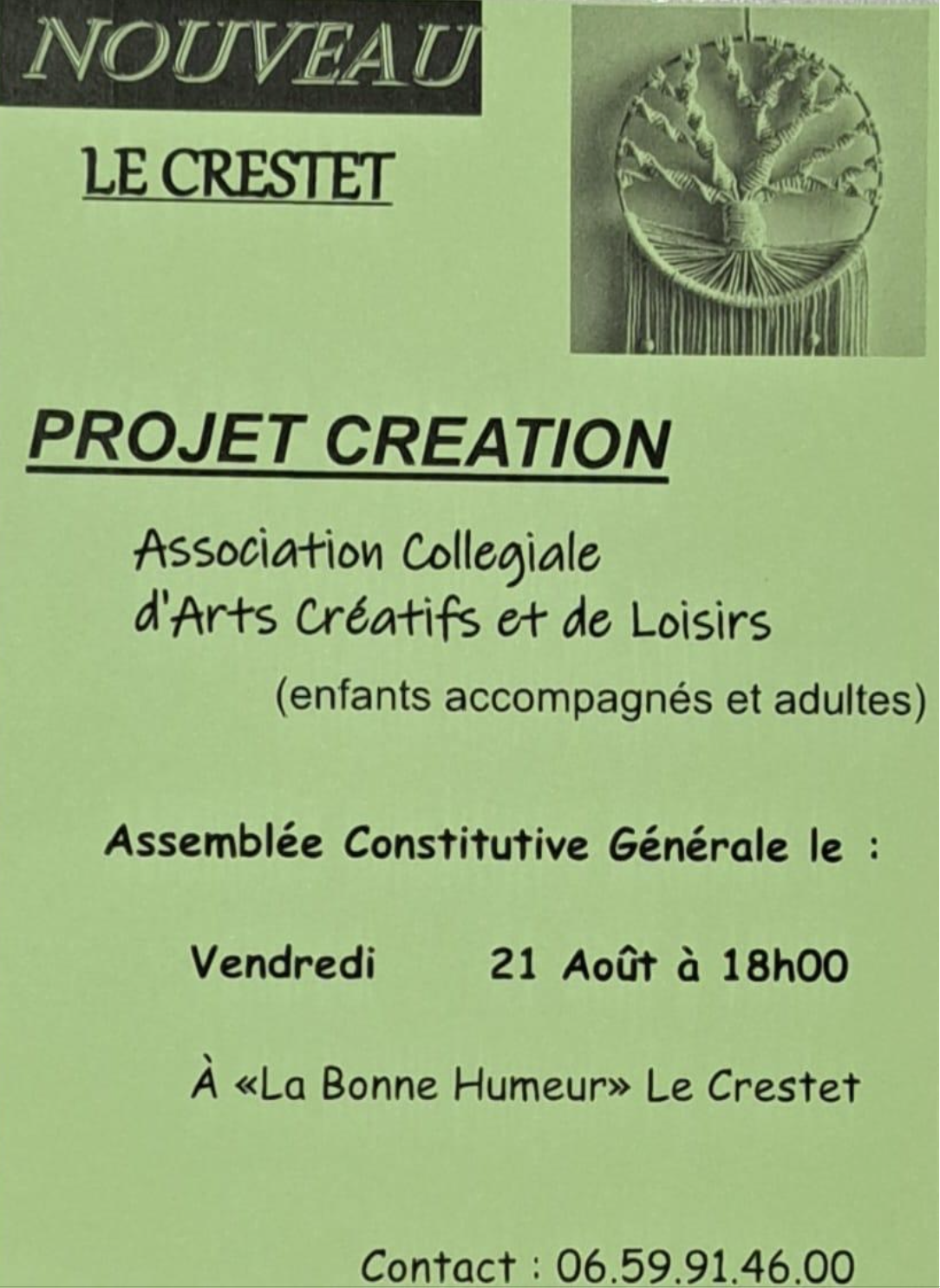 NOUVEAU

LE CRESTET

PROJET CREATION

Association Collegiale d'Arts Créatifs et de Loisirs

(enfants accompagnés et adultes)

Assemblée Constitutive Générale le :

Vendredi 21 Août à 18h00

À «La Bonne Humeur» Le Crestet

Contact : 06.59.91.46.00